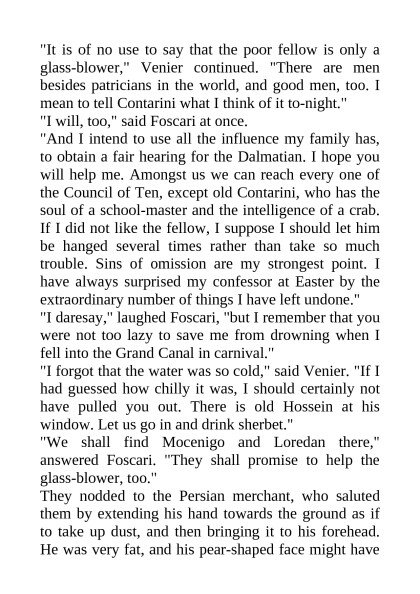 "It is of no use to say that the poor fellow is only a glass-blower," Venier continued. "There are men besides patricians in the world, and good men, too. I mean to tell Contarini what I think of it to-night."
"I will, too," said Foscari at once.
"And I intend to use all the influence my family has, to obtain a fair hearing for the Dalmatian. I hope you will help me. Amongst us we can reach every one of the Council of Ten, except old Contarini, who has the soul of a school-master and the intelligence of a crab. If I did not like the fellow, I suppose I should let him be hanged several times rather than take so much trouble. Sins of omission are my strongest point. I have always surprised my confessor at Easter by the extraordinary number of things I have left undone."
"I daresay," laughed Foscari, "but I remember that you were not too lazy to save me from drowning when I fell into the Grand Canal in carnival."
"I forgot that the water was so cold," said Venier. "If I had guessed how chilly it was, I should certainly not have pulled you out. There is old Hossein at his window. Let us go in and drink sherbet."
"We shall find Mocenigo and Loredan there," answered Foscari. "They shall promise to help the glass-blower, too."
They nodded to the Persian merchant, who saluted them by extending his hand towards the ground as if to take up dust, and then bringing it to his forehead. He was very fat, and his pear-shaped face might have